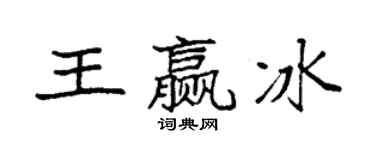 王赢冰
词典网